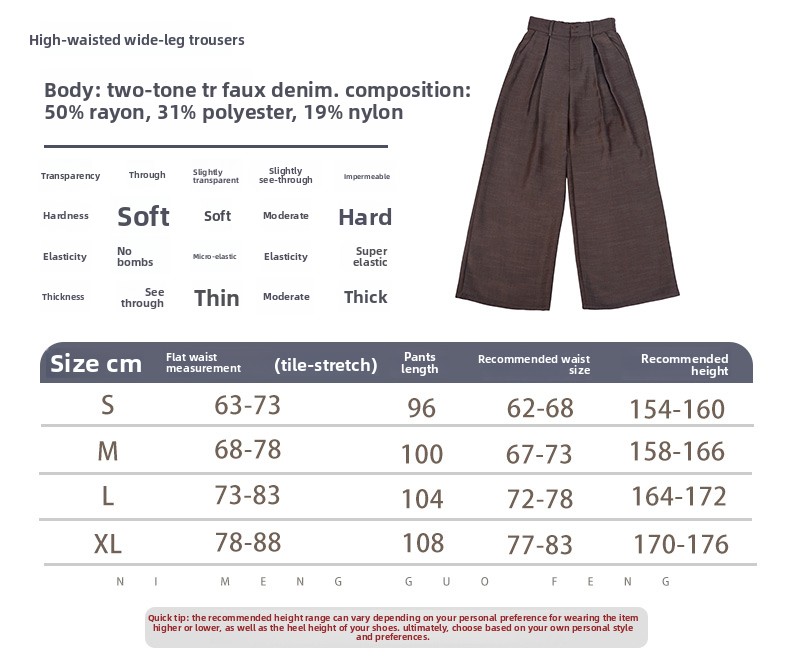 High-waisted wide-leg trousers

Body: two-tone tr faux denim. composition: 50% rayon, 31% polyester, 19% nylon

| Transparency | Through | Slightly transparent | Slightly see-through | Impermeable |
|---|---|---|---|---|
| Hardness | Soft | Soft | Moderate | Hard |
| Elasticity | No bombs | Micro-elastic | Elasticity | Super elastic |
| Thickness | See through | Thin | Moderate | Thick |

| Size cm | Flat waist measurement (tile-stretch) | Pants length | Recommended waist size | Recommended height |
|---|---|---|---|---|
| S | 63-73 | 96 | 62-68 | 154-160 |
| M | 68-78 | 100 | 67-73 | 158-166 |
| L | 73-83 | 104 | 72-78 | 164-172 |
| XL | 78-88 | 108 | 77-83 | 170-176 |

N I M E N G G U O F E N G

Quick tip: the recommended height range can vary depending on your personal preference for wearing the item higher or lower, as well as the heel height of your shoes. ultimately, choose based on your own personal style and preferences.